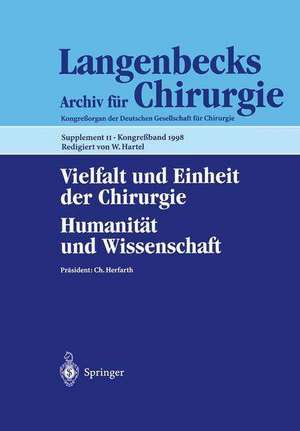 Langenbecks
Archiv für Chirurgie
Kongreßorgan der Deutschen Gesellschaft für Chirurgie

Supplement II · Kongreßband 1998
Redigiert von W. Hartel

Vielfalt und Einheit der Chirurgie
Humanität und Wissenschaft

Präsident: Ch. Herfarth

Springer